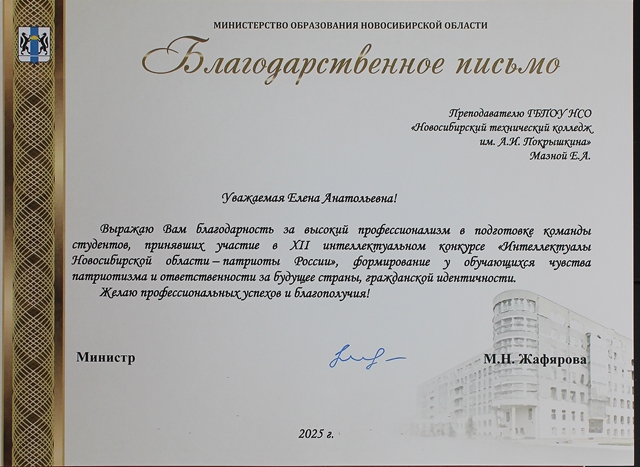 МИНИСТЕРСТВО ОБРАЗОВАНИЯ НОВОСИБИРСКОЙ ОБЛАСТИ

Благодарственное письмо

Преподавателю ГБПОУ НСО «Новосибирский технический колледж им. А.И. Покрышкина» Мазной Е.А.

Уважаемая Елена Анатольевна!

Выражаю Вам благодарность за высокий профессионализм в подготовке команды студентов, принявших участие в XII интеллектуальном конкурсе «Интеллектуалы Новосибирской области – патриоты России», формирование у обучающихся чувства патриотизма и ответственности за будущее страны, гражданской идентичности.

Желаю профессиональных успехов и благополучия!

Министр

М.Н. Жафярова

2025 г.